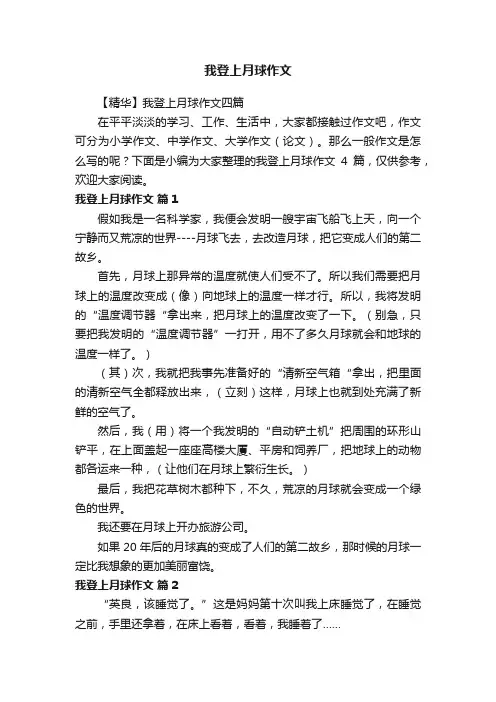 我登上月球作文

【精华】我登上月球作文四篇

在平平淡淡的学习、工作、生活中，大家都接触过作文吧，作文可分为小学作文、中学作文、大学作文（论文）。那么一般作文是怎么写的呢？下面是小编为大家整理的我登上月球作文 4 篇，仅供参考，欢迎大家阅读。

我登上月球作文 篇1

假如我是一名科学家，我便会发明一艘宇宙飞船飞上天，向一个宁静而又荒凉的世界----月球飞去，去改造月球，把它变成人们的第二故乡。

首先，月球上那异常的温度就使人们受不了。所以我们需要把月球上的温度改变成（像）向地球上的温度一样才行。所以，我将发明的“温度调节器“拿出来，把月球上的温度改变了一下。（别急，只要把我发明的“温度调节器”一打开，用不了多久月球就会和地球的温度一样了。）

（其）次，我就把我事先准备好的“清新空气箱“拿出，把里面的清新空气全都释放出来，（立刻）这样，月球上也就到处充满了新鲜的空气了。

然后，我（用）将一个我发明的“自动铲土机”把周围的环形山铲平，在上面盖起一座座高楼大厦、平房和饲养厂，把地球上的动物都各运来一种，（让他们在月球上繁衍生长。）

最后，我把花草树木都种下，不久，荒凉的月球就会变成一个绿色的世界。

我还要在月球上开办旅游公司。

如果 20 年后的月球真的变成了人们的第二故乡，那时候的月球一定比我想象的更加美丽富饶。

我登上月球作文 篇2

“英良，该睡觉了。”这是妈妈第十次叫我上床睡觉了，在睡觉之前，手里还拿着，在床上看着，看着，我睡着了……